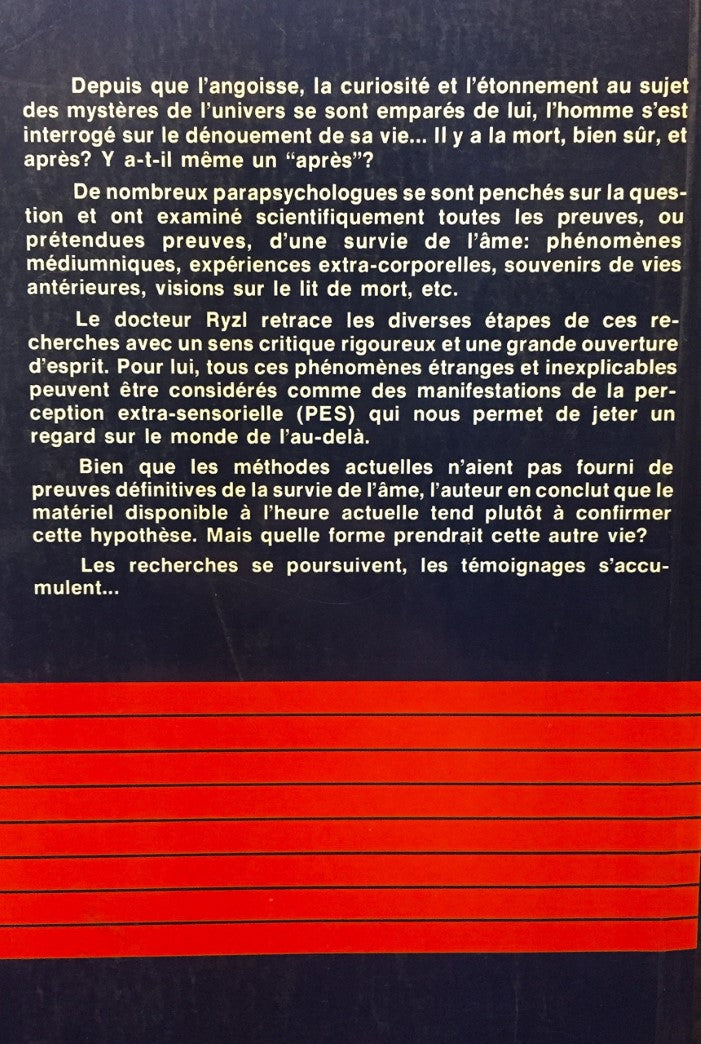 Depuis que l'angoisse, la curiosité et l'étonnement au sujet des mystères de l'univers se sont emparés de lui, l'homme s'est interrogé sur le dénouement de sa vie... Il y a la mort, bien sûr, et après? Y a-t-il même un "après"?

De nombreux parapsychologues se sont penchés sur la question et ont examiné scientifiquement toutes les preuves, ou prétendues preuves, d'une survie de l'âme: phénomènes médiumniques, expériences extra-corporelles, souvenirs de vies antérieures, visions sur le lit de mort, etc.

Le docteur Ryzl retrace les diverses étapes de ces recherches avec un sens critique rigoureux et une grande ouverture d'esprit. Pour lui, tous ces phénomènes étranges et inexplicables peuvent être considérés comme des manifestations de la perception extra-sensorielle (PES) qui nous permet de jeter un regard sur le monde de l'au-delà.

Bien que les méthodes actuelles n'aient pas fourni de preuves définitives de la survie de l'âme, l'auteur en conclut que le matériel disponible à l'heure actuelle tend plutôt à confirmer cette hypothèse. Mais quelle forme prendrait cette autre vie?

Les recherches se poursuivent, les témoignages s'accumulent...